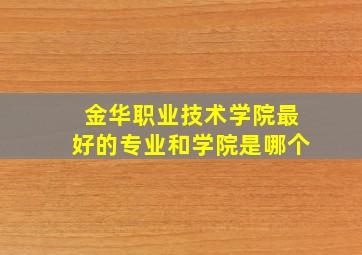 金华职业技术学院最好的专业和学院是哪个